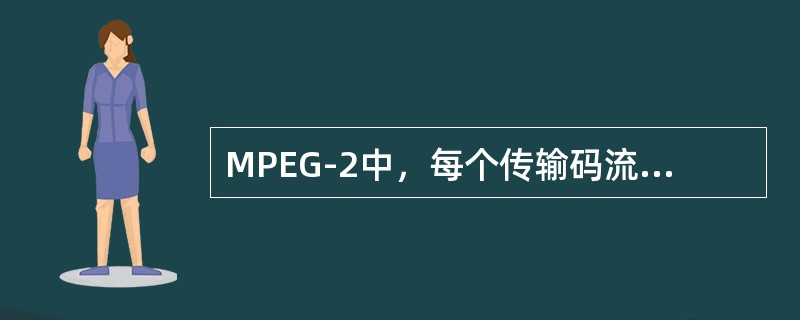 MPEG-2中，每个传输码流...